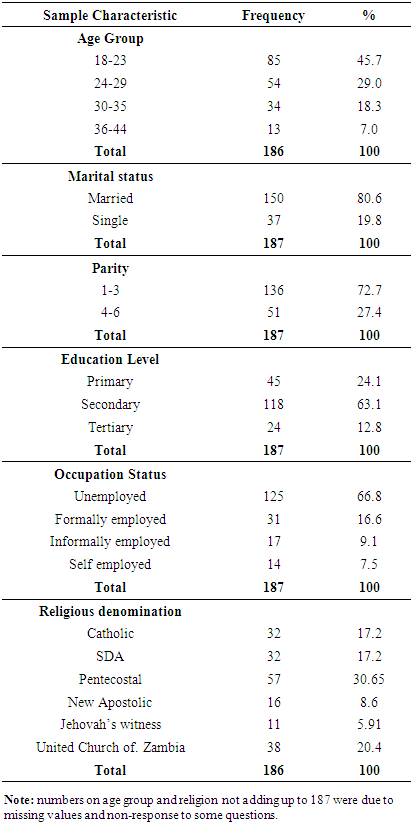 | Sample Characteristic | Frequency | % |
|---|---|---|
| **Age Group** | | |
| 18-23 | 85 | 45.7 |
| 24-29 | 54 | 29.0 |
| 30-35 | 34 | 18.3 |
| 36-44 | 13 | 7.0 |
| **Total** | **186** | **100** |
| **Marital status** | | |
| Married | 150 | 80.6 |
| Single | 37 | 19.8 |
| **Total** | **187** | **100** |
| **Parity** | | |
| 1-3 | 136 | 72.7 |
| 4-6 | 51 | 27.4 |
| **Total** | **187** | **100** |
| **Education Level** | | |
| Primary | 45 | 24.1 |
| Secondary | 118 | 63.1 |
| Tertiary | 24 | 12.8 |
| **Total** | **187** | **100** |
| **Occupation Status** | | |
| Unemployed | 125 | 66.8 |
| Formally employed | 31 | 16.6 |
| Informally employed | 17 | 9.1 |
| Self employed | 14 | 7.5 |
| **Total** | **187** | **100** |
| **Religious denomination** | | |
| Catholic | 32 | 17.2 |
| SDA | 32 | 17.2 |
| Pentecostal | 57 | 30.65 |
| New Apostolic | 16 | 8.6 |
| Jehovah's witness | 11 | 5.91 |
| United Church of. Zambia | 38 | 20.4 |
| **Total** | **186** | **100** |

**Note:** numbers on age group and religion not adding up to 187 were due to missing values and non-response to some questions.